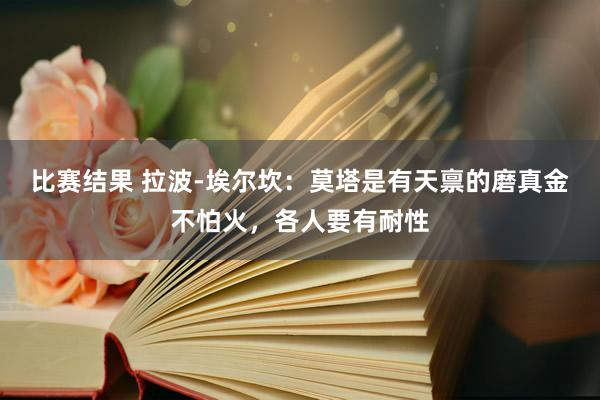 比赛结果 拉波-埃尔坎：莫塔是有天禀的磨真金不怕火，各人要有耐性